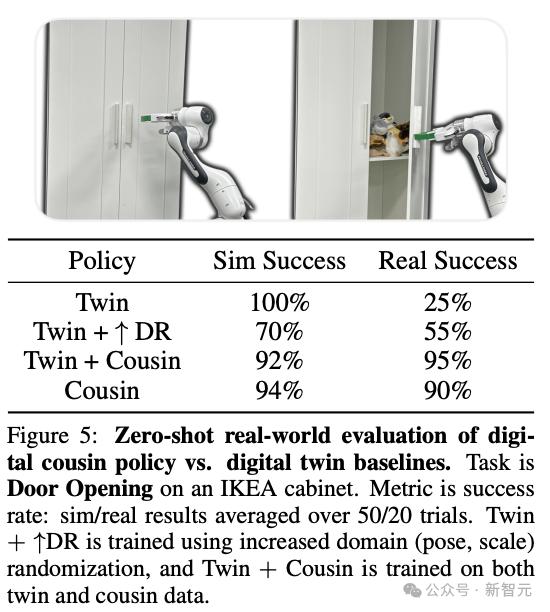 | Policy | Sim Success | Real Success |
|---|---|---|
| Twin | 100% | 25% |
| Twin + ↑ DR | 70% | 55% |
| Twin + Cousin | 92% | 95% |
| Cousin | 94% | 90% |

Figure 5: **Zero-shot real-world evaluation of digital cousin policy vs. digital twin baselines.** Task is **Door Opening** on an IKEA cabinet. Metric is success rate: sim/real results averaged over 50/20 trials. Twin + ↑DR is trained using increased domain (pose, scale) randomization, and Twin + Cousin is trained on both twin and cousin data.

公众号 · 新智元